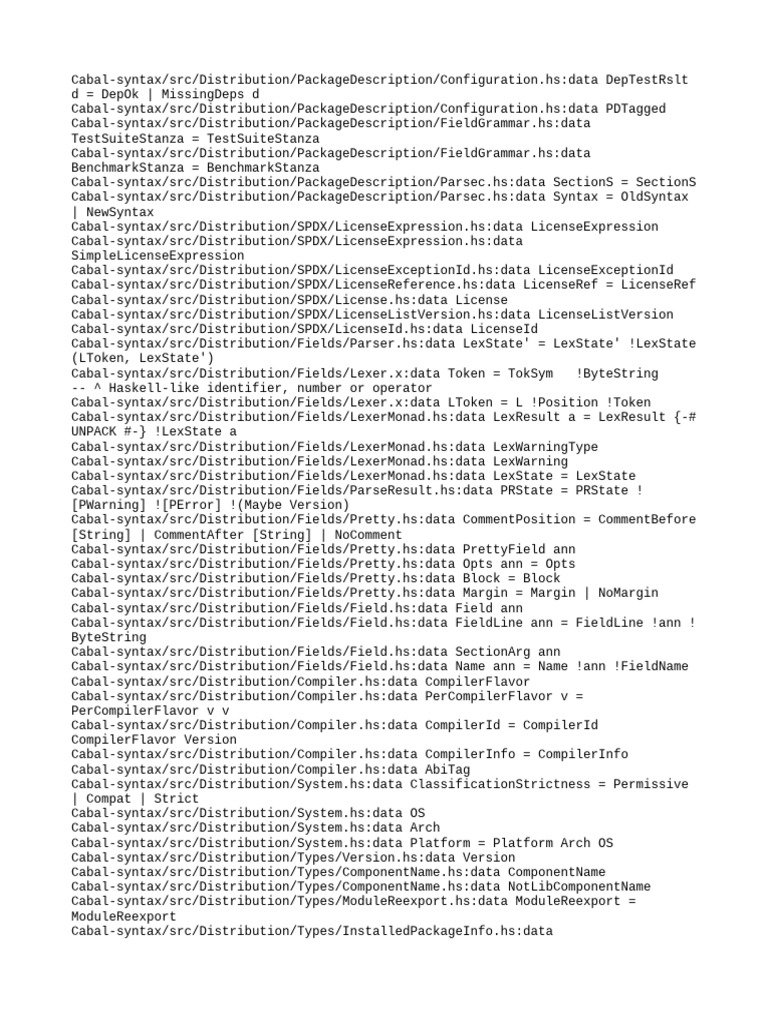 Cabal-syntax/src/Distribution/PackageDescription/Configuration.hs:data DepTestRslt d = DepOk | MissingDeps d
Cabal-syntax/src/Distribution/PackageDescription/Configuration.hs:data PDTagged
Cabal-syntax/src/Distribution/PackageDescription/FieldGrammar.hs:data TestSuiteStanza = TestSuiteStanza
Cabal-syntax/src/Distribution/PackageDescription/FieldGrammar.hs:data BenchmarkStanza = BenchmarkStanza
Cabal-syntax/src/Distribution/PackageDescription/Parsec.hs:data SectionS = SectionS
Cabal-syntax/src/Distribution/PackageDescription/Parsec.hs:data Syntax = OldSyntax | NewSyntax
Cabal-syntax/src/Distribution/SPDX/LicenseExpression.hs:data LicenseExpression
Cabal-syntax/src/Distribution/SPDX/LicenseExpression.hs:data SimpleLicenseExpression
Cabal-syntax/src/Distribution/SPDX/LicenseExceptionId.hs:data LicenseExceptionId
Cabal-syntax/src/Distribution/SPDX/LicenseReference.hs:data LicenseRef = LicenseRef
Cabal-syntax/src/Distribution/SPDX/License.hs:data License
Cabal-syntax/src/Distribution/SPDX/LicenseListVersion.hs:data LicenseListVersion
Cabal-syntax/src/Distribution/SPDX/LicenseId.hs:data LicenseId
Cabal-syntax/src/Distribution/Fields/Parser.hs:data LexState' = LexState' !LexState (LToken, LexState')
Cabal-syntax/src/Distribution/Fields/Lexer.x:data Token = TokSym   !ByteString -- ^ Haskell-like identifier, number or operator
Cabal-syntax/src/Distribution/Fields/Lexer.x:data LToken = L !Position !Token
Cabal-syntax/src/Distribution/Fields/LexerMonad.hs:data LexResult a = LexResult {-# UNPACK #-} !LexState a
Cabal-syntax/src/Distribution/Fields/LexerMonad.hs:data LexWarningType
Cabal-syntax/src/Distribution/Fields/LexerMonad.hs:data LexWarning
Cabal-syntax/src/Distribution/Fields/LexerMonad.hs:data LexState = LexState
Cabal-syntax/src/Distribution/Fields/ParseResult.hs:data PRState = PRState ![PWarning] ![PError] !(Maybe Version)
Cabal-syntax/src/Distribution/Fields/Pretty.hs:data CommentPosition = CommentBefore [String] | CommentAfter [String] | NoComment
Cabal-syntax/src/Distribution/Fields/Pretty.hs:data PrettyField ann
Cabal-syntax/src/Distribution/Fields/Pretty.hs:data Opts ann = Opts
Cabal-syntax/src/Distribution/Fields/Pretty.hs:data Block = Block
Cabal-syntax/src/Distribution/Fields/Pretty.hs:data Margin = Margin | NoMargin
Cabal-syntax/src/Distribution/Fields/Field.hs:data Field ann
Cabal-syntax/src/Distribution/Fields/Field.hs:data FieldLine ann = FieldLine !ann !ByteString
Cabal-syntax/src/Distribution/Fields/Field.hs:data SectionArg ann
Cabal-syntax/src/Distribution/Fields/Field.hs:data Name ann = Name !ann !FieldName
Cabal-syntax/src/Distribution/Compiler.hs:data CompilerFlavor
Cabal-syntax/src/Distribution/Compiler.hs:data PerCompilerFlavor v = PerCompilerFlavor v v
Cabal-syntax/src/Distribution/Compiler.hs:data CompilerId = CompilerId CompilerFlavor Version
Cabal-syntax/src/Distribution/Compiler.hs:data CompilerInfo = CompilerInfo
Cabal-syntax/src/Distribution/Compiler.hs:data AbiTag
Cabal-syntax/src/Distribution/System.hs:data ClassificationStrictness = Permissive | Compat | Strict
Cabal-syntax/src/Distribution/System.hs:data OS
Cabal-syntax/src/Distribution/System.hs:data Arch
Cabal-syntax/src/Distribution/System.hs:data Platform = Platform Arch OS
Cabal-syntax/src/Distribution/Types/Version.hs:data Version
Cabal-syntax/src/Distribution/Types/ComponentName.hs:data ComponentName
Cabal-syntax/src/Distribution/Types/ComponentName.hs:data NotLibComponentName
Cabal-syntax/src/Distribution/Types/ModuleReexport.hs:data ModuleReexport = ModuleReexport
Cabal-syntax/src/Distribution/Types/InstalledPackageInfo.hs:data